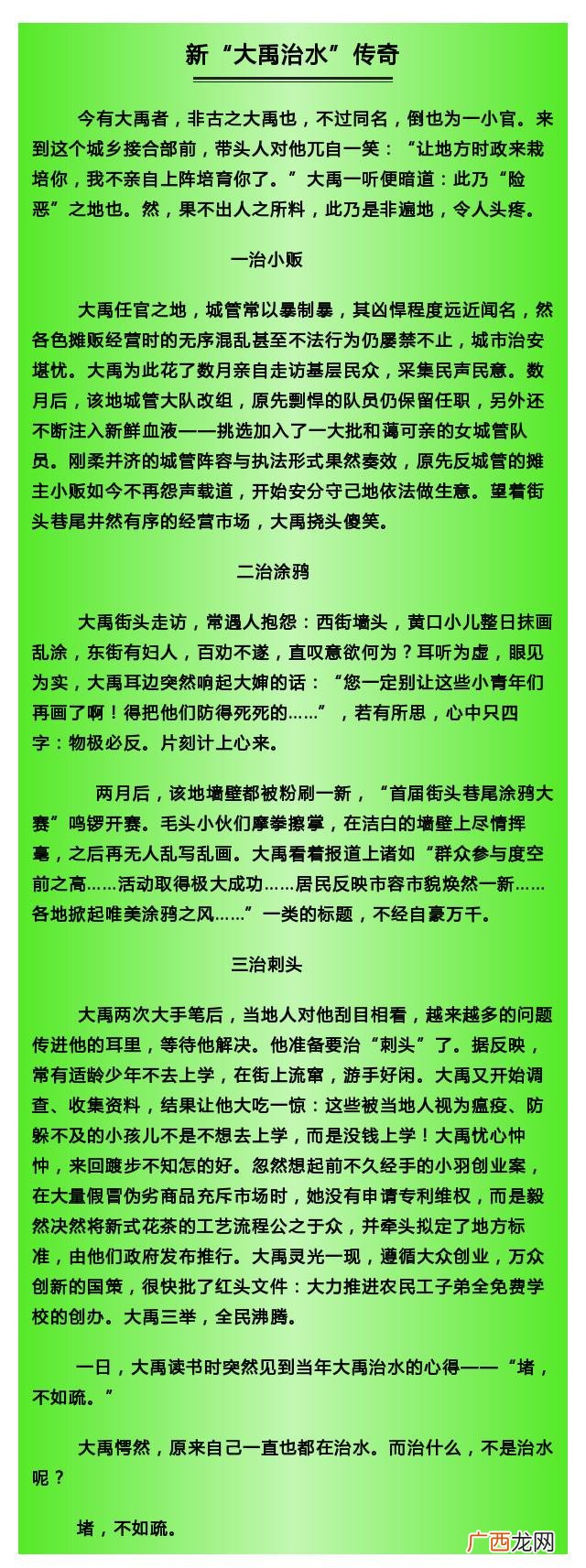 新“大禹治水”传奇

今有大禹者，非古之大禹也，不过同名，倒也为一小官。来到这个城乡接合部前，带头人对他兀自一笑：“让地方时政来栽培你，我不亲自上阵培育你了。”大禹一听便暗道：此乃“险恶”之地也。然，果不出人之所料，此乃是非遍地，令人头疼。

一治小贩

大禹任官之地，城管常以暴制暴，其凶悍程度远近闻名，然各色摊贩经营时的无序混乱甚至不法行为仍屡禁不止，城市治安堪忧。大禹为此花了数月亲自走访基层民众，采集民声民意。数月后，该地城管大队改组，原先剽悍的队员仍保留任职，另外还不断注入新鲜血液——挑选加入了一大批和蔼可亲的女城管队员。刚柔并济的城管阵容与执法形式果然奏效，原先反城管的摊主小贩如今不再怨声载道，开始安分守己地依法做生意。望着街头巷尾井然有序的经营市场，大禹挠头傻笑。

二治涂鸦

大禹街头走访，常遇人抱怨：西街墙头，黄口小儿整日抹画乱涂，东街有妇人，百劝不遂，直叹意欲何为？耳听为虚，眼见为实，大禹耳边突然响起大婶的话：“您一定别让这些小青年们再画了啊！得把他们防得死死的……”，若有所思，心中只四字：物极必反。片刻计上心来。

两月后，该地墙壁都被粉刷一新，“首届街头巷尾涂鸦大赛”鸣锣开赛。毛头小伙们摩拳擦掌，在洁白的墙壁上尽情挥毫，之后再无人乱写乱画。大禹看着报道上诸如“群众参与度空前之高……活动取得极大成功……居民反映市容市貌焕然一新……各地掀起唯美涂鸦之风……”一类的标题，不经自豪万千。

三治刺头

大禹两次大手笔后，当地人对他刮目相看，越来越多的问题传进他的耳里，等待他解决。他准备要治“刺头”了。据反映，常有适龄少年不去上学，在街上流窜，游手好闲。大禹又开始调查、收集资料，结果让他大吃一惊：这些被当地人视为瘟疫、防躲不及的小孩儿不是不想去上学，而是没钱上学！大禹忧心忡忡，来回踱步不知怎的好。忽然想起前不久经手的小羽创业案，在大量假冒伪劣商品充斥市场时，她没有申请专利维权，而是毅然决然将新式花茶的工艺流程公之于众，并牵头拟定了地方标准，由他们政府发布推行。大禹灵光一现，遵循大众创业，万众创新的国策，很快批了红头文件：大力推进农民工子弟全免费学校的创办。大禹三举，全民沸腾。

一日，大禹读书时突然见到当年大禹治水的心得——“堵，不如疏。”

大禹愕然，原来自己一直也都在治水。而治什么，不是治水呢？

堵，不如疏。

广西龙网